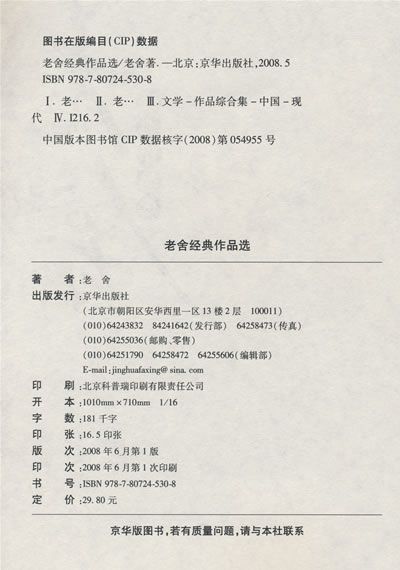 图书在版编目(CIP)数据

老舍经典作品选/老舍著.—北京:京华出版社,2008.5
ISBN 978-7-80724-530-8

Ⅰ.老… Ⅱ.老… Ⅲ.文学-作品综合集-中国-现代 Ⅳ.I216.2

中国版本图书馆 CIP 数据核字(2008)第 054955 号

老舍经典作品选

著　　者:老　舍
出版发行:京华出版社
(北京市朝阳区安华西里一区 13 楼 2 层　100011)
(010)64243832　84241642(发行部)　64258473(传真)
(010)64255036(邮购、零售)
(010)64251790　64258472　64255606(编辑部)
E-mail:jinghuafaxing@ sina. com
印　　刷:北京科普瑞印刷有限责任公司
开　　本:1010mm×710mm　1/16
字　　数:181 千字
印　　张:16.5 印张
版　　次:2008 年 6 月第 1 版
印　　次:2008 年 6 月第 1 次印刷
书　　号:ISBN 978-7-80724-530-8
定　　价:29.80 元

京华版图书,若有质量问题,请与本社联系